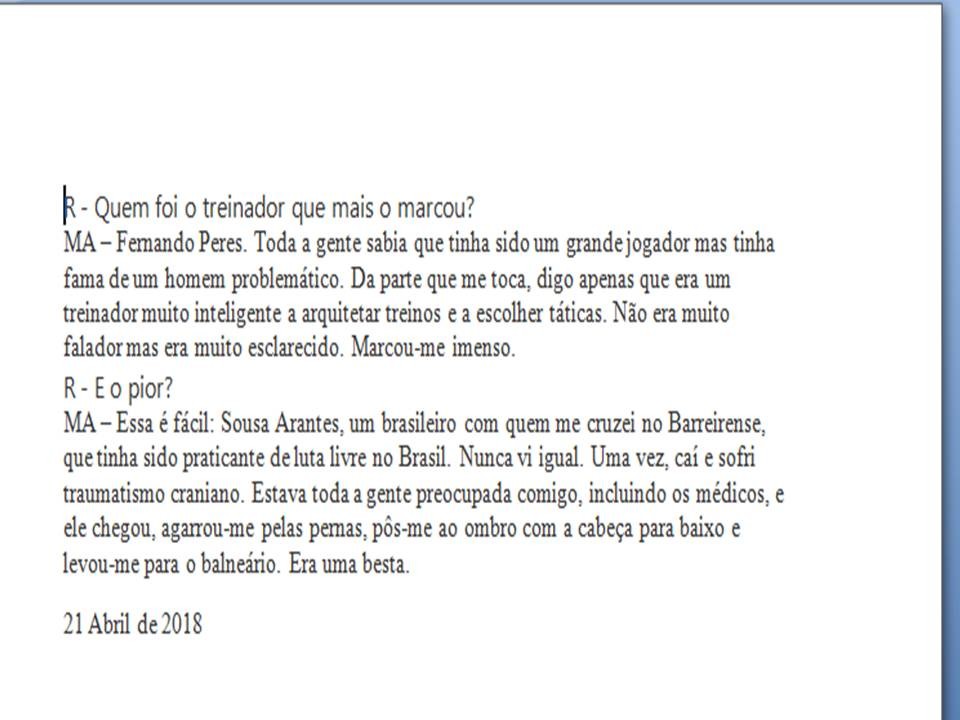 R - Quem foi o treinador que mais o marcou?
MA – Fernando Peres. Toda a gente sabia que tinha sido um grande jogador mas tinha fama de um homem problemático. Da parte que me toca, digo apenas que era um treinador muito inteligente a arquitetar treinos e a escolher táticas. Não era muito falador mas era muito esclarecido. Marcou-me imenso.

R - E o pior?
MA – Essa é fácil: Sousa Arantes, um brasileiro com quem me cruzei no Barreirense, que tinha sido praticante de luta livre no Brasil. Nunca vi igual. Uma vez, caí e sofri traumatismo craniano. Estava toda a gente preocupada comigo, incluindo os médicos, e ele chegou, agarrou-me pelas pernas, pôs-me ao ombro com a cabeça para baixo e levou-me para o balneário. Era uma besta.

21 Abril de 2018